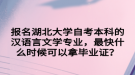 报名湖北大学自考本科的汉语言文学专业，最快什么时候可以拿毕业证？